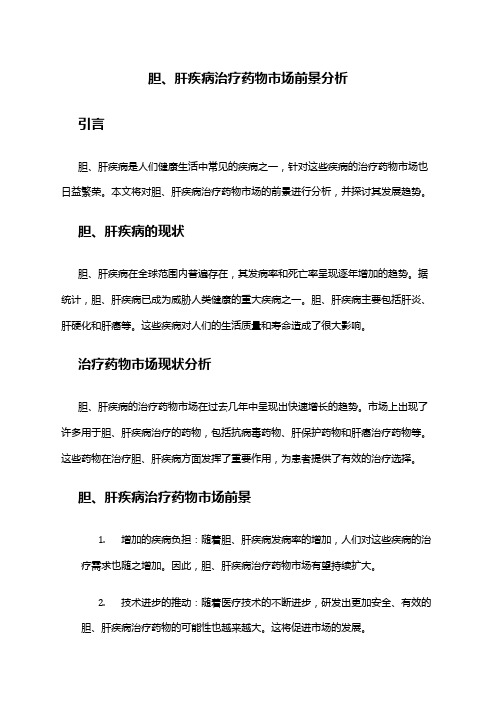 胆、肝疾病治疗药物市场前景分析

引言

胆、肝疾病是人们健康生活中常见的疾病之一，针对这些疾病的治疗药物市场也日益繁荣。本文将对胆、肝疾病治疗药物市场的前景进行分析，并探讨其发展趋势。

胆、肝疾病的现状

胆、肝疾病在全球范围内普遍存在，其发病率和死亡率呈现逐年增加的趋势。据统计，胆、肝疾病已成为威胁人类健康的重大疾病之一。胆、肝疾病主要包括肝炎、肝硬化和肝癌等。这些疾病对人们的生活质量和寿命造成了很大影响。

治疗药物市场现状分析

胆、肝疾病的治疗药物市场在过去几年中呈现出快速增长的趋势。市场上出现了许多用于胆、肝疾病治疗的药物，包括抗病毒药物、肝保护药物和肝癌治疗药物等。这些药物在治疗胆、肝疾病方面发挥了重要作用，为患者提供了有效的治疗选择。

胆、肝疾病治疗药物市场前景

1. 增加的疾病负担：随着胆、肝疾病发病率的增加，人们对这些疾病的治疗需求也随之增加。因此，胆、肝疾病治疗药物市场有望持续扩大。

2. 技术进步的推动：随着医疗技术的不断进步，研发出更加安全、有效的胆、肝疾病治疗药物的可能性也越来越大。这将促进市场的发展。